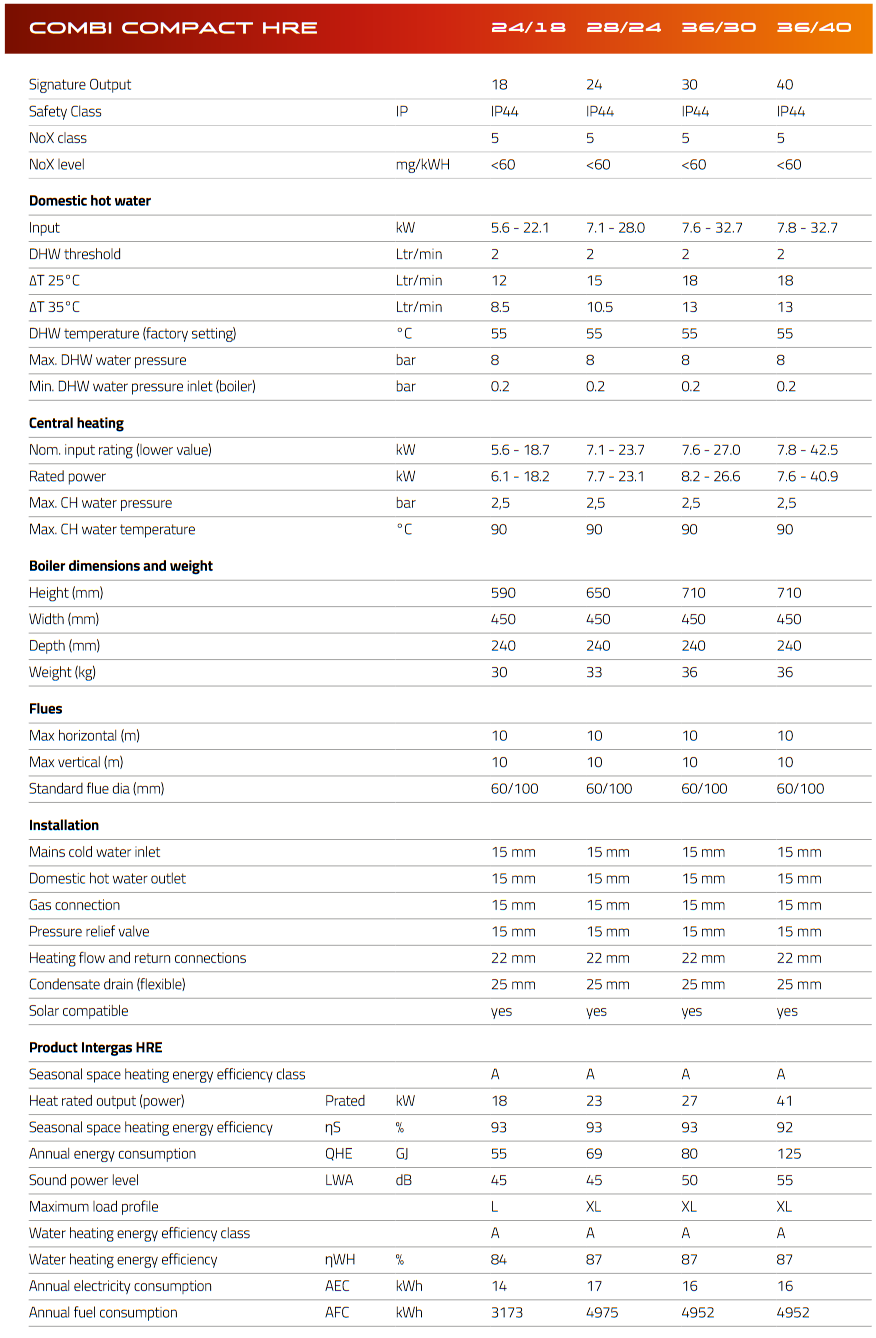 | COMBI COMPACT HRE | | | 24/18 | 28/24 | 36/30 | 36/40 |
|---|---|---|---|---|---|---|
| Signature Output | | | 18 | 24 | 30 | 40 |
| Safety Class | | IP | IP44 | IP44 | IP44 | IP44 |
| NoX class | | | 5 | 5 | 5 | 5 |
| NoX level | | mg/kWH | <60 | <60 | <60 | <60 |
| **Domestic hot water** | | | | | | |
| Input | | kW | 5.6 - 22.1 | 7.1 - 28.0 | 7.6 - 32.7 | 7.8 - 32.7 |
| DHW threshold | | Ltr/min | 2 | 2 | 2 | 2 |
| ΔT 25°C | | Ltr/min | 12 | 15 | 18 | 18 |
| ΔT 35°C | | Ltr/min | 8.5 | 10.5 | 13 | 13 |
| DHW temperature (factory setting) | | °C | 55 | 55 | 55 | 55 |
| Max. DHW water pressure | | bar | 8 | 8 | 8 | 8 |
| Min. DHW water pressure inlet (boiler) | | bar | 0.2 | 0.2 | 0.2 | 0.2 |
| **Central heating** | | | | | | |
| Nom. input rating (lower value) | | kW | 5.6 - 18.7 | 7.1 - 23.7 | 7.6 - 27.0 | 7.8 - 42.5 |
| Rated power | | kW | 6.1 - 18.2 | 7.7 - 23.1 | 8.2 - 26.6 | 7.6 - 40.9 |
| Max. CH water pressure | | bar | 2,5 | 2,5 | 2,5 | 2,5 |
| Max. CH water temperature | | °C | 90 | 90 | 90 | 90 |
| **Boiler dimensions and weight** | | | | | | |
| Height (mm) | | | 590 | 650 | 710 | 710 |
| Width (mm) | | | 450 | 450 | 450 | 450 |
| Depth (mm) | | | 240 | 240 | 240 | 240 |
| Weight (kg) | | | 30 | 33 | 36 | 36 |
| **Flues** | | | | | | |
| Max horizontal (m) | | | 10 | 10 | 10 | 10 |
| Max vertical (m) | | | 10 | 10 | 10 | 10 |
| Standard flue dia (mm) | | | 60/100 | 60/100 | 60/100 | 60/100 |
| **Installation** | | | | | | |
| Mains cold water inlet | | | 15 mm | 15 mm | 15 mm | 15 mm |
| Domestic hot water outlet | | | 15 mm | 15 mm | 15 mm | 15 mm |
| Gas connection | | | 15 mm | 15 mm | 15 mm | 15 mm |
| Pressure relief valve | | | 15 mm | 15 mm | 15 mm | 15 mm |
| Heating flow and return connections | | | 22 mm | 22 mm | 22 mm | 22 mm |
| Condensate drain (flexible) | | | 25 mm | 25 mm | 25 mm | 25 mm |
| Solar compatible | | | yes | yes | yes | yes |
| **Product Intergas HRE** | | | | | | |
| Seasonal space heating energy efficiency class | | | A | A | A | A |
| Heat rated output (power) | Prated | kW | 18 | 23 | 27 | 41 |
| Seasonal space heating energy efficiency | ηS | % | 93 | 93 | 93 | 92 |
| Annual energy consumption | QHE | GJ | 55 | 69 | 80 | 125 |
| Sound power level | LWA | dB | 45 | 45 | 50 | 55 |
| Maximum load profile | | | L | XL | XL | XL |
| Water heating energy efficiency class | | | A | A | A | A |
| Water heating energy efficiency | ηWH | % | 84 | 87 | 87 | 87 |
| Annual electricity consumption | AEC | kWh | 14 | 17 | 16 | 16 |
| Annual fuel consumption | AFC | kWh | 3173 | 4975 | 4952 | 4952 |